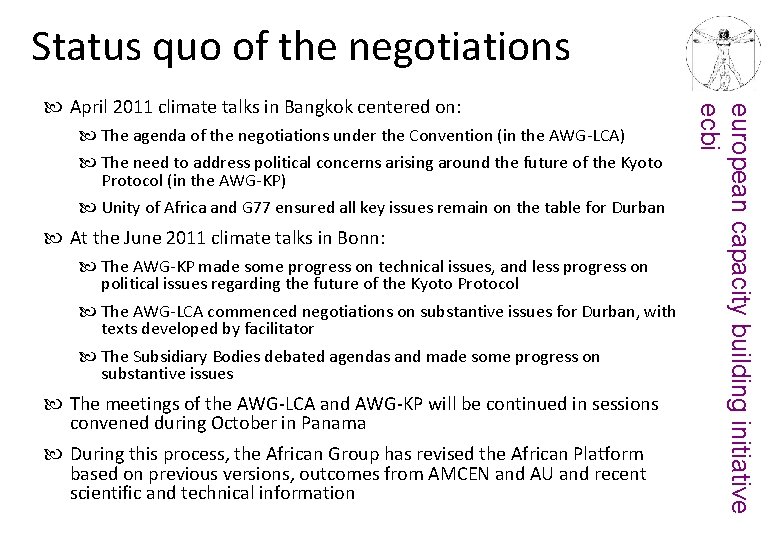 Status quo of the negotiations

April 2011 climate talks in Bangkok centered on:

The agenda of the negotiations under the Convention (in the AWG-LCA)

The need to address political concerns arising around the future of the Kyoto Protocol (in the AWG-KP)

Unity of Africa and G77 ensured all key issues remain on the table for Durban

At the June 2011 climate talks in Bonn:

The AWG-KP made some progress on technical issues, and less progress on political issues regarding the future of the Kyoto Protocol

The AWG-LCA commenced negotiations on substantive issues for Durban, with texts developed by facilitator

The Subsidiary Bodies debated agendas and made some progress on substantive issues

The meetings of the AWG-LCA and AWG-KP will be continued in sessions convened during October in Panama

During this process, the African Group has revised the African Platform based on previous versions, outcomes from AMCEN and AU and recent scientific and technical information

european capacity building initiative
ecbi